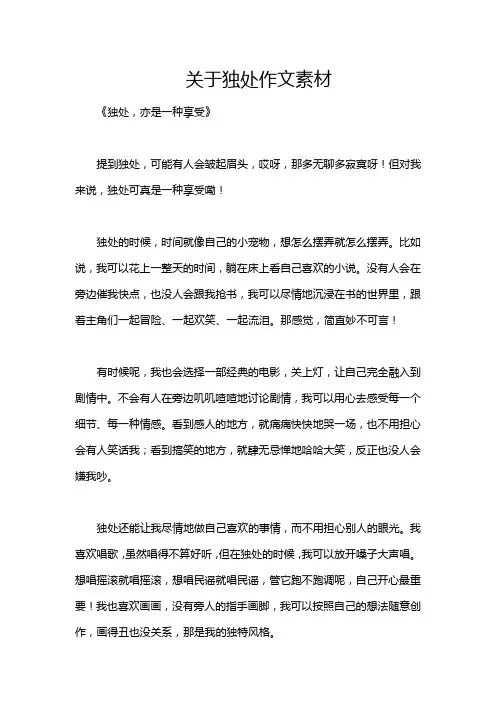 关于独处作文素材

《独处，亦是一种享受》

提到独处，可能有人会皱起眉头，哎呀，那多无聊多寂寞呀！但对我来说，独处可真是一种享受嘞！

独处的时候，时间就像自己的小宠物，想怎么摆弄就怎么摆弄。比如说，我可以花上一整天的时间，躺在床上看自己喜欢的小说。没有人会在旁边催我快点，也没人会跟我抢书，我可以尽情地沉浸在书的世界里，跟着主角们一起冒险、一起欢笑、一起流泪。那感觉，简直妙不可言！

有时候呢，我也会选择一部经典的电影，关上灯，让自己完全融入到剧情中。不会有人在旁边叽叽喳喳地讨论剧情，我可以用心去感受每一个细节、每一种情感。看到感人的地方，就痛痛快快地哭一场，也不用担心会有人笑话我；看到搞笑的地方，就肆无忌惮地哈哈大笑，反正也没人会嫌我吵。

独处还能让我尽情地做自己喜欢的事情，而不用担心别人的眼光。我喜欢唱歌，虽然唱得不算好听，但在独处的时候，我可以放开嗓子大声唱。想唱摇滚就唱摇滚，想唱民谣就唱民谣，管它跑不跑调呢，自己开心最重要！我也喜欢画画，没有旁人的指手画脚，我可以按照自己的想法随意创作，画得丑也没关系，那是我的独特风格。